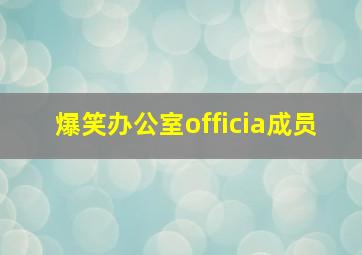 爆笑办公室officia成员